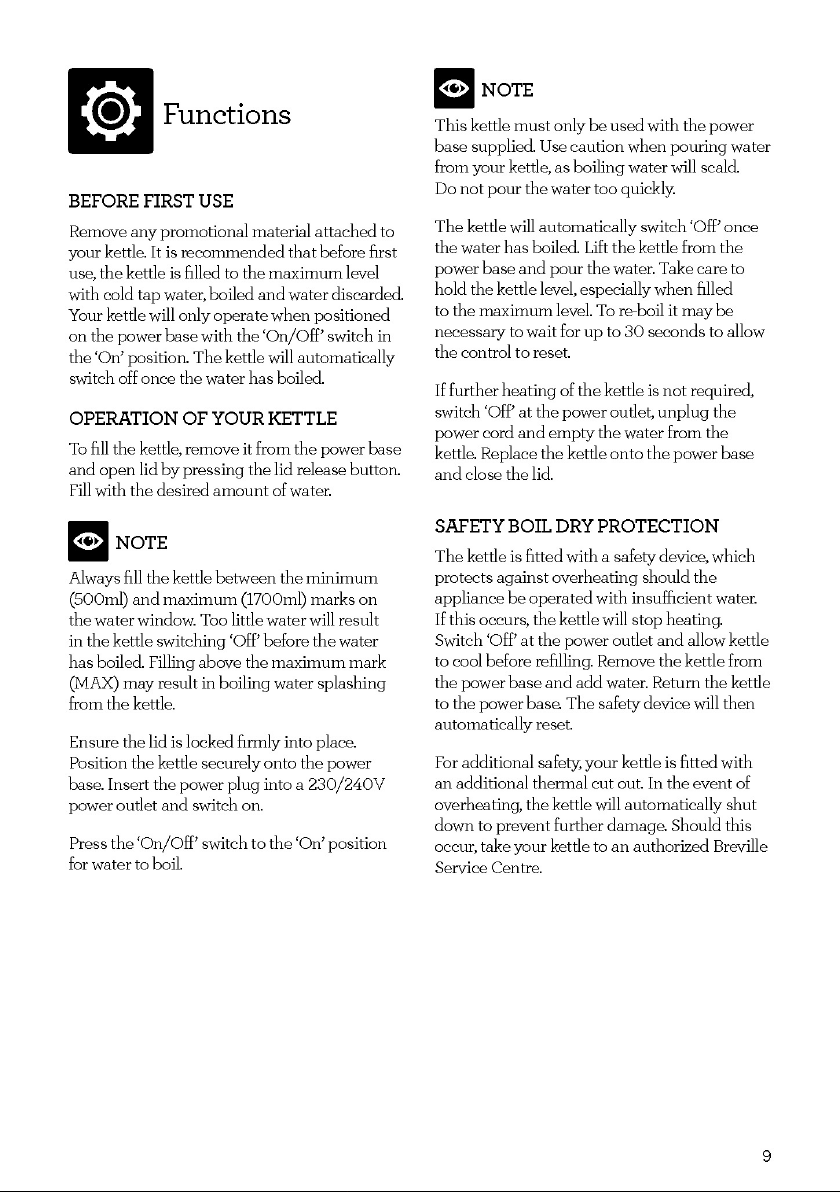 Functions

BEFORE FIRST USE

Remove any promotional material attached to your kettle. It is recommended that before first use, the kettle is filled to the maximum level with cold tap water, boiled and water discarded. Your kettle will only operate when positioned on the power base with the 'On/Off' switch in the 'On' position. The kettle will automatically switch off once the water has boiled.

OPERATION OF YOUR KETTLE

To fill the kettle, remove it from the power base and open lid by pressing the lid release button. Fill with the desired amount of water.

NOTE

Always fill the kettle between the minimum (500ml) and maximum (1700ml) marks on the water window. Too little water will result in the kettle switching 'Off' before the water has boiled. Filling above the maximum mark (MAX) may result in boiling water splashing from the kettle.

Ensure the lid is locked firmly into place. Position the kettle securely onto the power base. Insert the power plug into a 230/240V power outlet and switch on.

Press the 'On/Off' switch to the 'On' position for water to boil.

NOTE

This kettle must only be used with the power base supplied. Use caution when pouring water from your kettle, as boiling water will scald. Do not pour the water too quickly.

The kettle will automatically switch 'Off' once the water has boiled. Lift the kettle from the power base and pour the water. Take care to hold the kettle level, especially when filled to the maximum level. To re-boil it may be necessary to wait for up to 30 seconds to allow the control to reset.

If further heating of the kettle is not required, switch 'Off' at the power outlet, unplug the power cord and empty the water from the kettle. Replace the kettle onto the power base and close the lid.

SAFETY BOIL DRY PROTECTION

The kettle is fitted with a safety device, which protects against overheating should the appliance be operated with insufficient water. If this occurs, the kettle will stop heating. Switch 'Off' at the power outlet and allow kettle to cool before refilling. Remove the kettle from the power base and add water. Return the kettle to the power base. The safety device will then automatically reset.

For additional safety, your kettle is fitted with an additional thermal cut out. In the event of overheating, the kettle will automatically shut down to prevent further damage. Should this occur, take your kettle to an authorized Breville Service Centre.

9